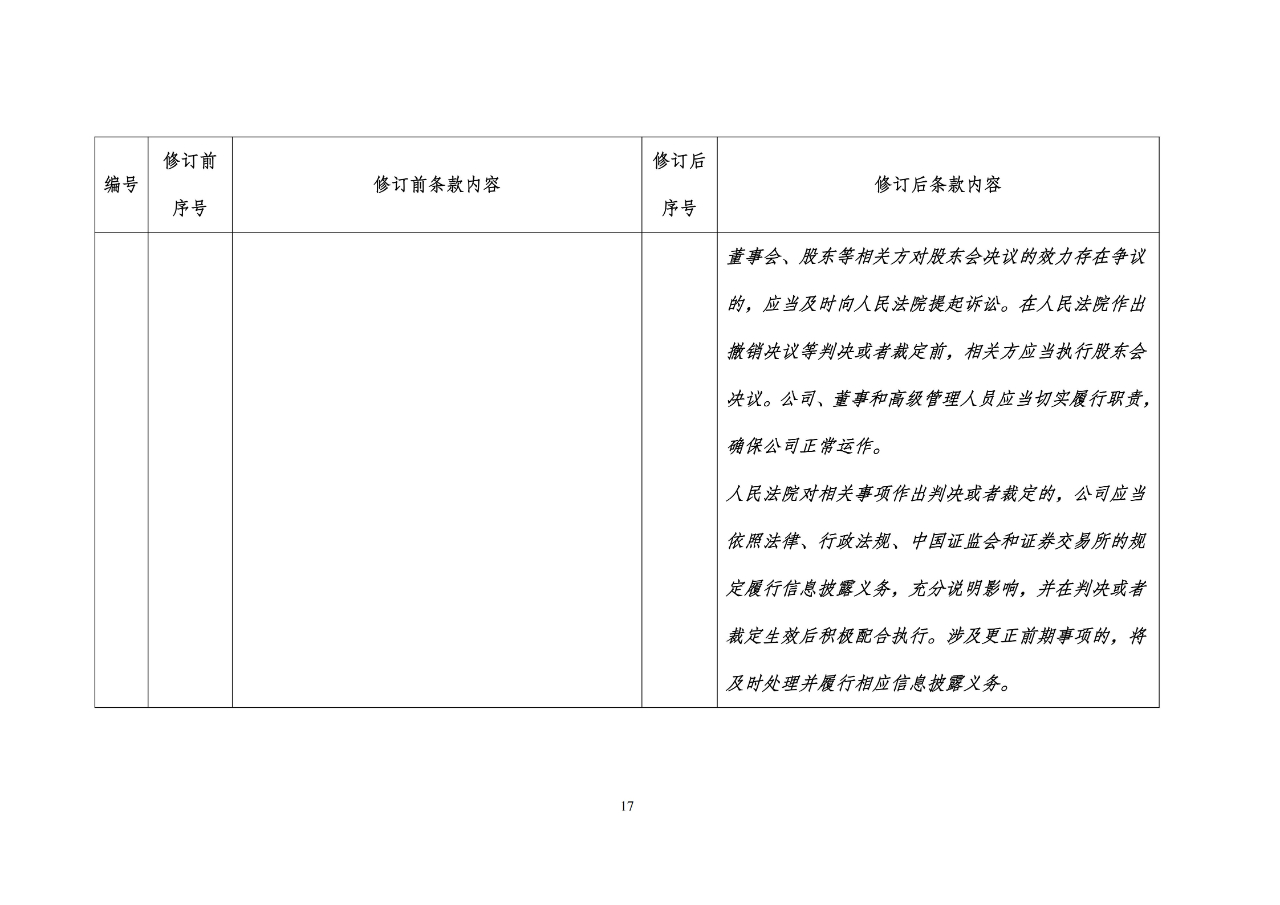 | 编号 | 修订前序号 | 修订前条款内容 | 修订后序号 | 修订后条款内容 |
|---|---|---|---|---|
| | | | | 董事会、股东等相关方对股东会决议的效力存在争议的，应当及时向人民法院提起诉讼。在人民法院作出撤销决议等判决或者裁定前，相关方应当执行股东会决议。公司、董事和高级管理人员应当切实履行职责，确保公司正常运作。<br>人民法院对相关事项作出判决或者裁定的，公司应当依照法律、行政法规、中国证监会和证券交易所的规定履行信息披露义务，充分说明影响，并在判决或者裁定生效后积极配合执行。涉及更正前期事项的，将及时处理并履行相应信息披露义务。 |

17